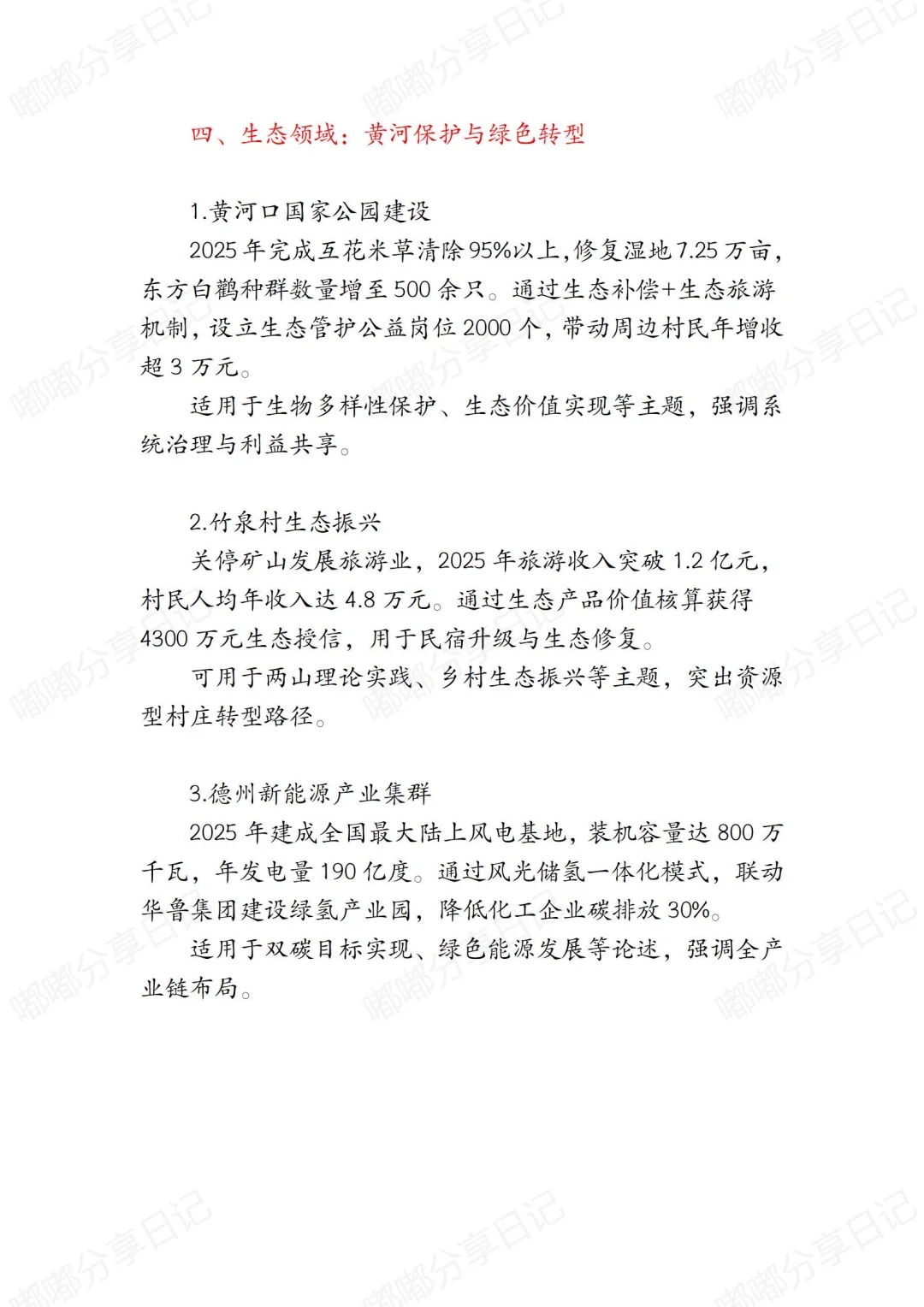 嘟嘟分享日记

四、生态领域：黄河保护与绿色转型

1.黄河口国家公园建设

2025 年完成互花米草清除 95%以上，修复湿地 7.25 万亩，东方白鹳种群数量增至 500 余只。通过生态补偿+生态旅游机制，设立生态管护公益岗位 2000 个，带动周边村民年增收超 3 万元。

适用于生物多样性保护、生态价值实现等主题，强调系统治理与利益共享。

2.竹泉村生态振兴

关停矿山发展旅游业，2025 年旅游收入突破 1.2 亿元，村民人均年收入达 4.8 万元。通过生态产品价值核算获得 4300 万元生态授信，用于民宿升级与生态修复。

可用于两山理论实践、乡村生态振兴等主题，突出资源型村庄转型路径。

3.德州新能源产业集群

2025 年建成全国最大陆上风电基地，装机容量达 800 万千瓦，年发电量 190 亿度。通过风光储氢一体化模式，联动华鲁集团建设绿氢产业园，降低化工企业碳排放 30%。

适用于双碳目标实现、绿色能源发展等论述，强调全产业链布局。